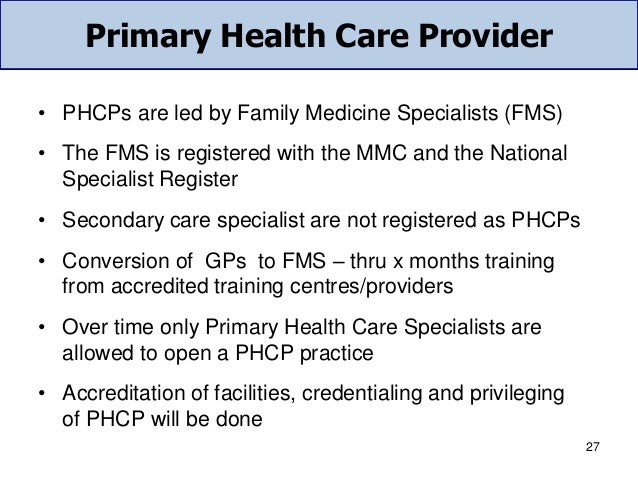 Primary Health Care Provider

• PHCPs are led by Family Medicine Specialists (FMS)

• The FMS is registered with the MMC and the National Specialist Register

• Secondary care specialist are not registered as PHCPs

• Conversion of GPs to FMS – thru x months training from accredited training centres/providers

• Over time only Primary Health Care Specialists are allowed to open a PHCP practice

• Accreditation of facilities, credentialing and privileging of PHCP will be done

27